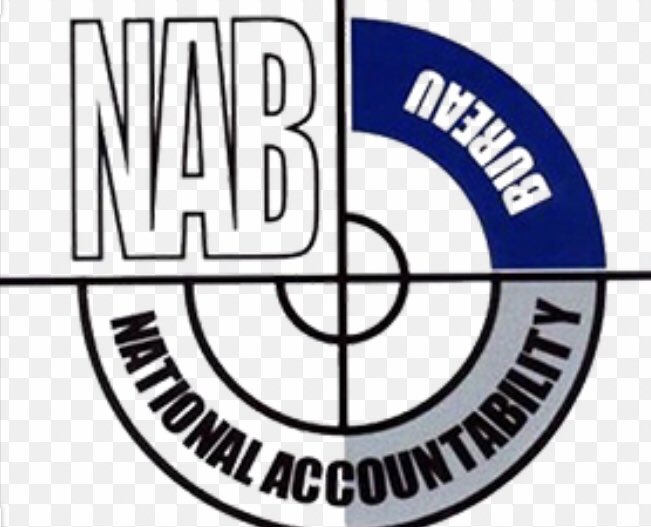 NAB

NATIONAL ACCOUNTABILITY

BUREAU